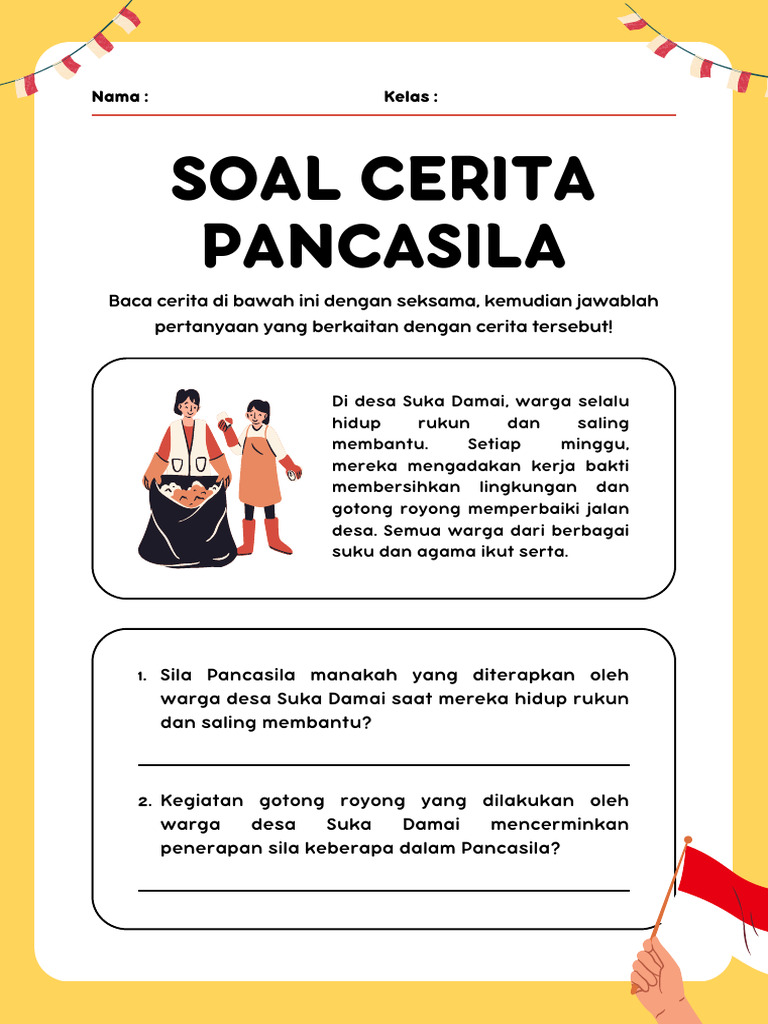 Nama :

Kelas :

SOAL CERITA PANCASILA

Baca cerita di bawah ini dengan seksama, kemudian jawablah pertanyaan yang berkaitan dengan cerita tersebut!

Di desa Suka Damai, warga selalu hidup rukun dan saling membantu. Setiap minggu, mereka mengadakan kerja bakti membersihkan lingkungan dan gotong royong memperbaiki jalan desa. Semua warga dari berbagai suku dan agama ikut serta.

1. Sila Pancasila manakah yang diterapkan oleh warga desa Suka Damai saat mereka hidup rukun dan saling membantu?

2. Kegiatan gotong royong yang dilakukan oleh warga desa Suka Damai mencerminkan penerapan sila keberapa dalam Pancasila?